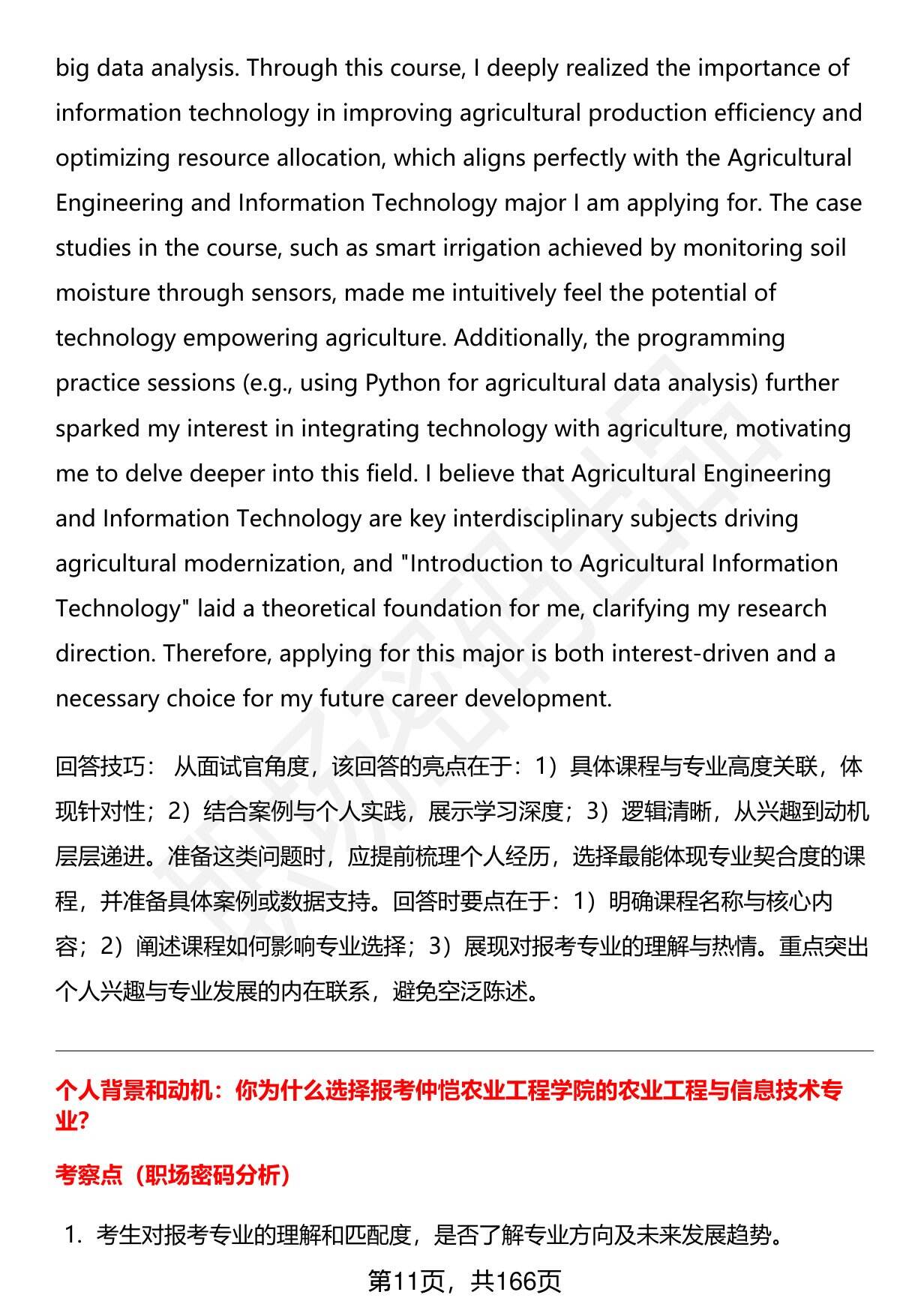 big data analysis. Through this course, I deeply realized the importance of information technology in improving agricultural production efficiency and optimizing resource allocation, which aligns perfectly with the Agricultural Engineering and Information Technology major I am applying for. The case studies in the course, such as smart irrigation achieved by monitoring soil moisture through sensors, made me intuitively feel the potential of technology empowering agriculture. Additionally, the programming practice sessions (e.g., using Python for agricultural data analysis) further sparked my interest in integrating technology with agriculture, motivating me to delve deeper into this field. I believe that Agricultural Engineering and Information Technology are key interdisciplinary subjects driving agricultural modernization, and "Introduction to Agricultural Information Technology" laid a theoretical foundation for me, clarifying my research direction. Therefore, applying for this major is both interest-driven and a necessary choice for my future career development.

回答技巧： 从面试官角度，该回答的亮点在于：1）具体课程与专业高度关联，体现针对性；2）结合案例与个人实践，展示学习深度；3）逻辑清晰，从兴趣到动机层层递进。准备这类问题时，应提前梳理个人经历，选择最能体现专业契合度的课程，并准备具体案例或数据支持。回答时要点在于：1）明确课程名称与核心内容；2）阐述课程如何影响专业选择；3）展现对报考专业的理解与热情。重点突出个人兴趣与专业发展的内在联系，避免空泛陈述。

个人背景和动机：你为什么选择报考仲恺农业工程学院的农业工程与信息技术专业?

考察点（职场密码分析）

1. 考生对报考专业的理解和匹配度，是否了解专业方向及未来发展趋势。

第11页，共166页